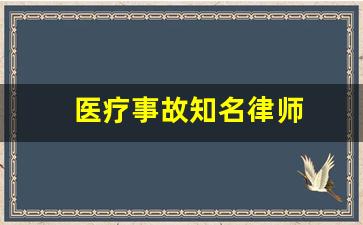 医疗事故知名律师